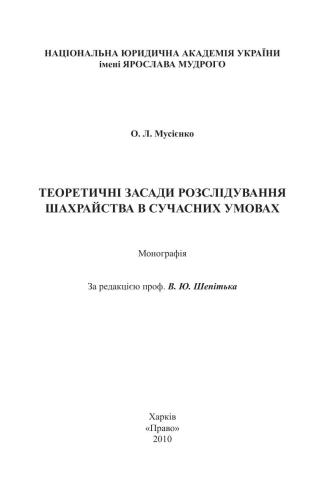 НАЦІОНАЛЬНА ЮРИДИЧНА АКАДЕМІЯ УКРАЇНИ
імені ЯРОСЛАВА МУДРОГО

О. Л. Мусієнко

ТЕОРЕТИЧНІ ЗАСАДИ РОЗСЛІДУВАННЯ ШАХРАЙСТВА В СУЧАСНИХ УМОВАХ

Монографія

За редакцією проф. В. Ю. Шепітька

Харків
«Право»
2010